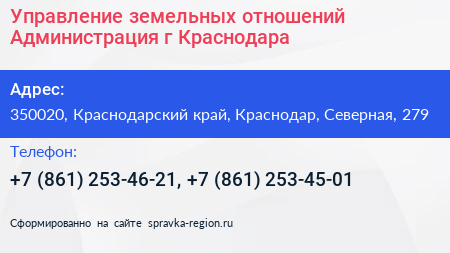 Управление земельных отношений Администрация г Краснодара

Адрес:

350020, Краснодарский край, Краснодар, Северная, 279

Телефон:

+7 (861) 253-46-21, +7 (861) 253-45-01

Сформированно на сайте spravka-region.ru